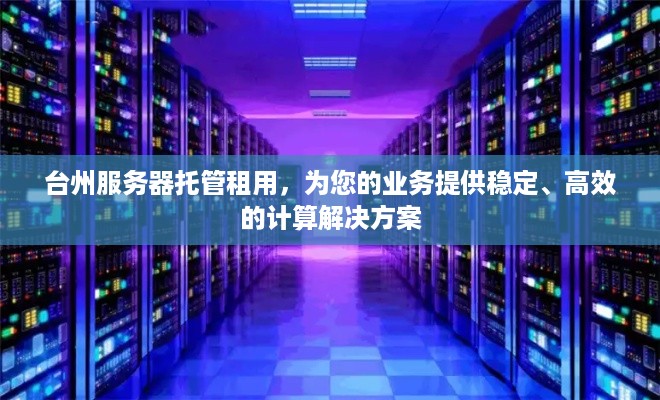 台州服务器托管租用，为您的业务提供稳定、高效的计算解决方案